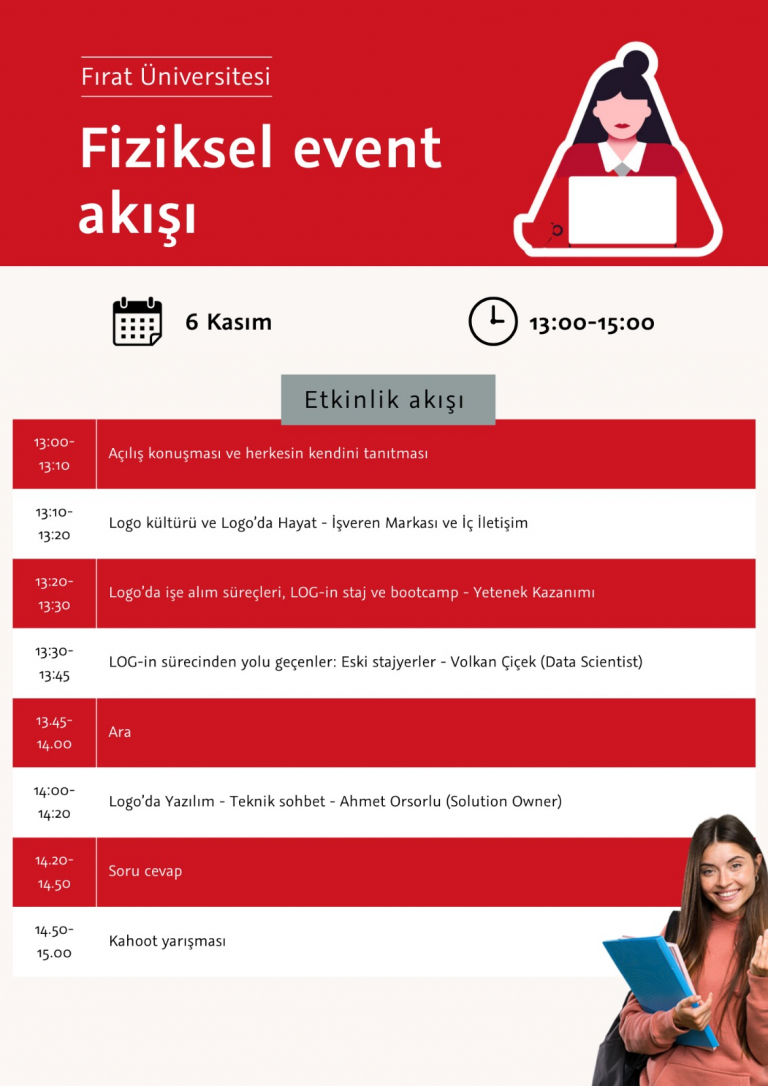 Fırat Üniversitesi

Fiziksel event akışı

6 Kasım

13:00-15:00

Etkinlik akışı

| | |
|---|---|
| 13:00-13:10 | Açılış konuşması ve herkesin kendini tanıtması |
| 13:10-13:20 | Logo kültürü ve Logo'da Hayat - İşveren Markası ve İç İletişim |
| 13:20-13:30 | Logo'da işe alım süreçleri, LOG-in staj ve bootcamp - Yetenek Kazanımı |
| 13:30-13:45 | LOG-in sürecinden yolu geçenler: Eski stajyerler - Volkan Çiçek (Data Scientist) |
| 13.45-14.00 | Ara |
| 14:00-14:20 | Logo'da Yazılım - Teknik sohbet - Ahmet Orsorlu (Solution Owner) |
| 14.20-14.50 | Soru cevap |
| 14.50-15.00 | Kahoot yarışması |